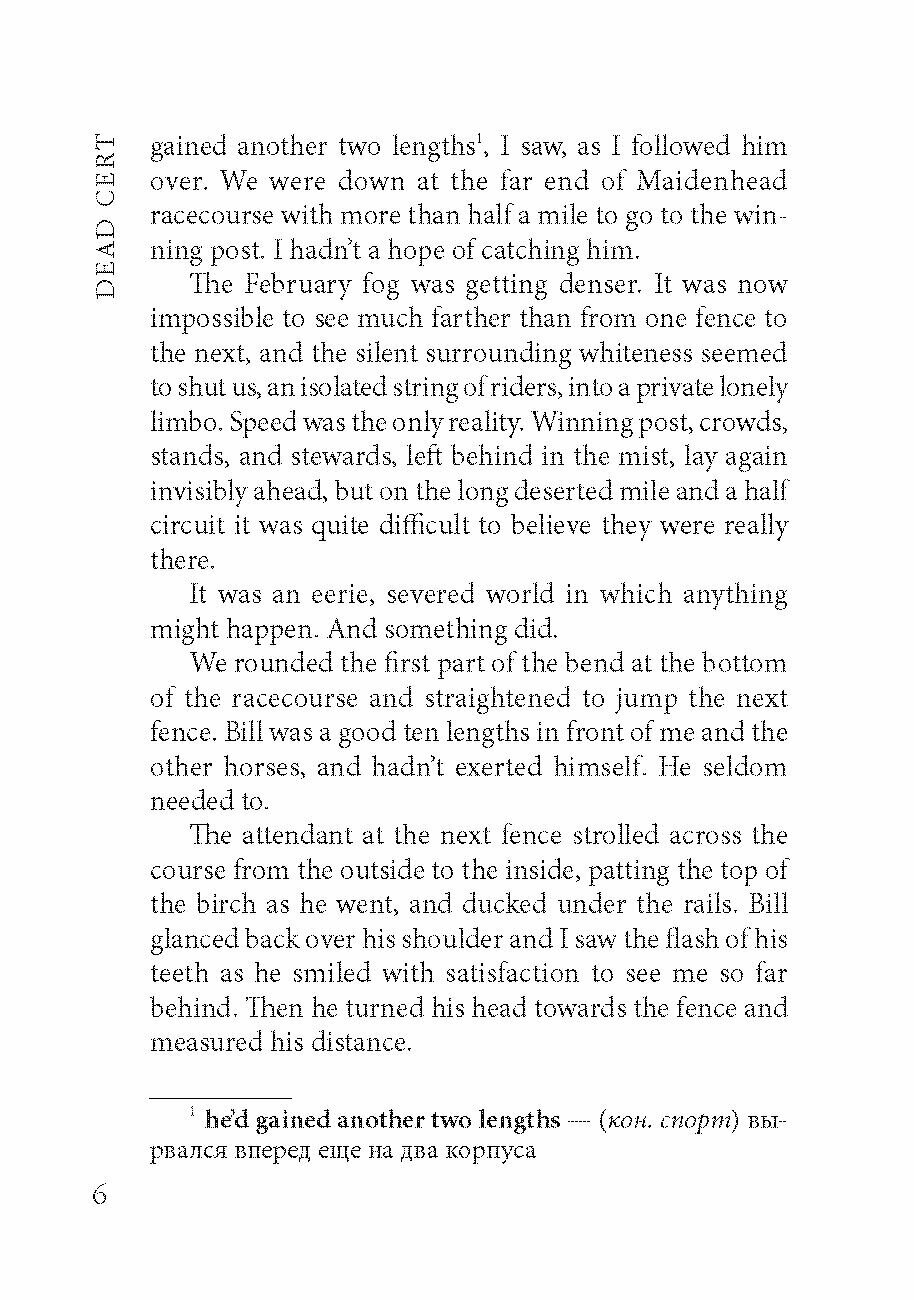 DEAD CERT

gained another two lengths$^1$, I saw, as I followed him over. We were down at the far end of Maidenhead racecourse with more than half a mile to go to the winning post. I hadn't a hope of catching him.

The February fog was getting denser. It was now impossible to see much farther than from one fence to the next, and the silent surrounding whiteness seemed to shut us, an isolated string of riders, into a private lonely limbo. Speed was the only reality. Winning post, crowds, stands, and stewards, left behind in the mist, lay again invisibly ahead, but on the long deserted mile and a half circuit it was quite difficult to believe they were really there.

It was an eerie, severed world in which anything might happen. And something did.

We rounded the first part of the bend at the bottom of the racecourse and straightened to jump the next fence. Bill was a good ten lengths in front of me and the other horses, and hadn't exerted himself. He seldom needed to.

The attendant at the next fence strolled across the course from the outside to the inside, patting the top of the birch as he went, and ducked under the rails. Bill glanced back over his shoulder and I saw the flash of his teeth as he smiled with satisfaction to see me so far behind. Then he turned his head towards the fence and measured his distance.

$^1$ he'd gained another two lengths — (кон. спорт) вырвался вперед еще на два корпуса

6